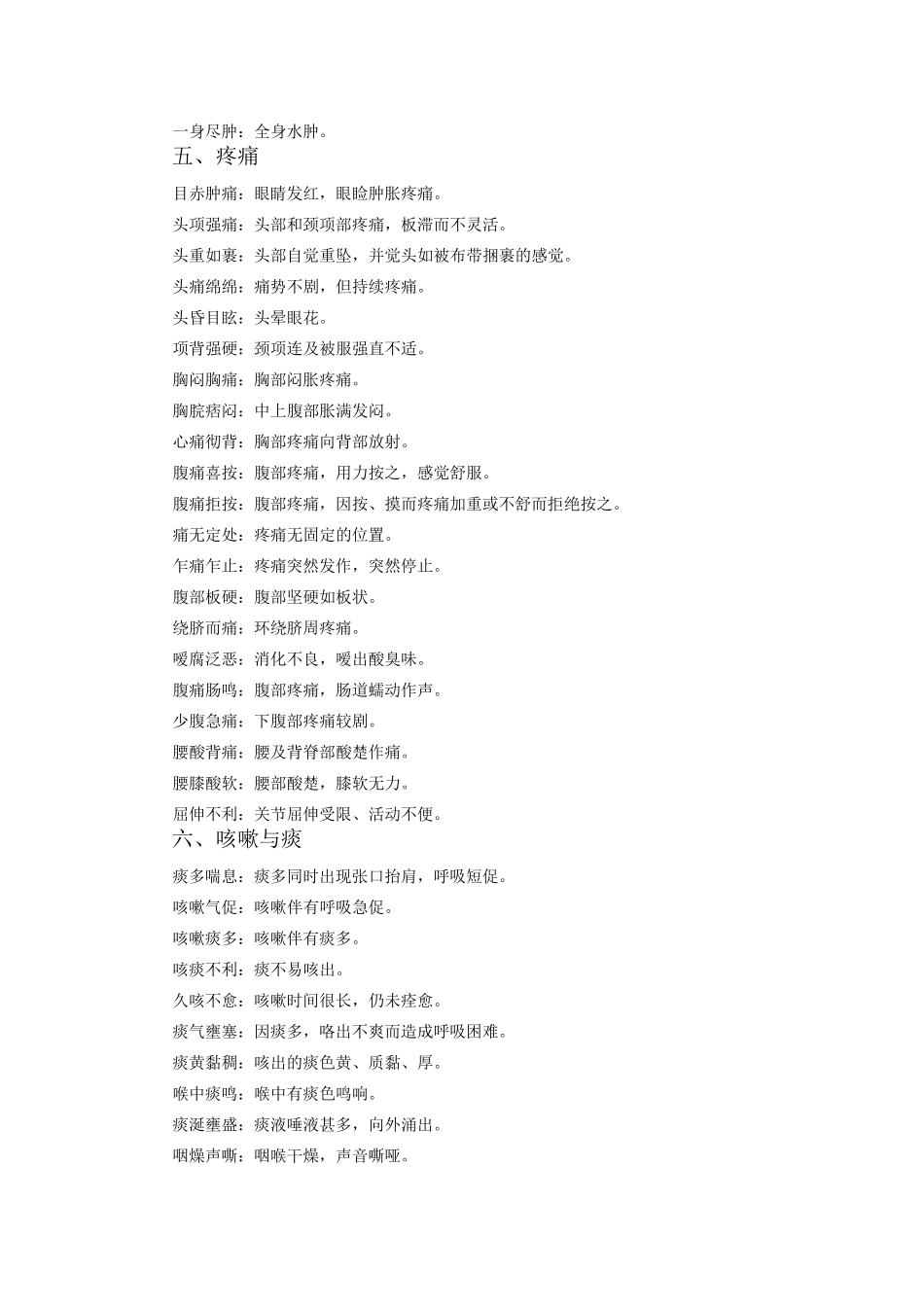 一身尽肿：全身水肿。

五、疼痛

目赤肿痛：眼睛发红，眼睑肿胀疼痛。

头项强痛：头部和颈项部疼痛，板滞而不灵活。

头重如裹：头部自觉重坠，并觉头如被布带捆裹的感觉。

头痛绵绵：痛势不剧，但持续疼痛。

头昏目眩：头晕眼花。

项背强硬：颈项连及被服强直不适。

胸闷胸痛：胸部闷胀疼痛。

胸脘痞闷：中上腹部胀满发闷。

心痛彻背：胸部疼痛向背部放射。

腹痛喜按：腹部疼痛，用力按之，感觉舒服。

腹痛拒按：腹部疼痛，因按、摸而疼痛加重或不舒而拒绝按之。

痛无定处：疼痛无固定的位置。

乍痛乍止：疼痛突然发作，突然停止。

腹部板硬：腹部坚硬如板状。

绕脐而痛：环绕脐周疼痛。

嗳腐泛恶：消化不良，嗳出酸臭味。

腹痛肠鸣：腹部疼痛，肠道蠕动作声。

少腹急痛：下腹部疼痛较剧。

腰酸背痛：腰及背脊部酸楚作痛。

腰膝酸软：腰部酸楚，膝软无力。

屈伸不利：关节屈伸受限、活动不便。

六、咳嗽与痰

痰多喘息：痰多同时出现张口抬肩，呼吸短促。

咳嗽气促：咳嗽伴有呼吸急促。

咳嗽痰多：咳嗽伴有痰多。

咳痰不利：痰不易咳出。

久咳不愈：咳嗽时间很长，仍未痊愈。

痰气壅塞：因痰多，咯出不爽而造成呼吸困难。

痰黄黏稠：咳出的痰色黄、质黏、厚。

喉中痰鸣：喉中有痰色鸣响。

痰涎壅盛：痰液唾液甚多，向外涌出。

咽燥声嘶：咽喉干燥，声音嘶哑。